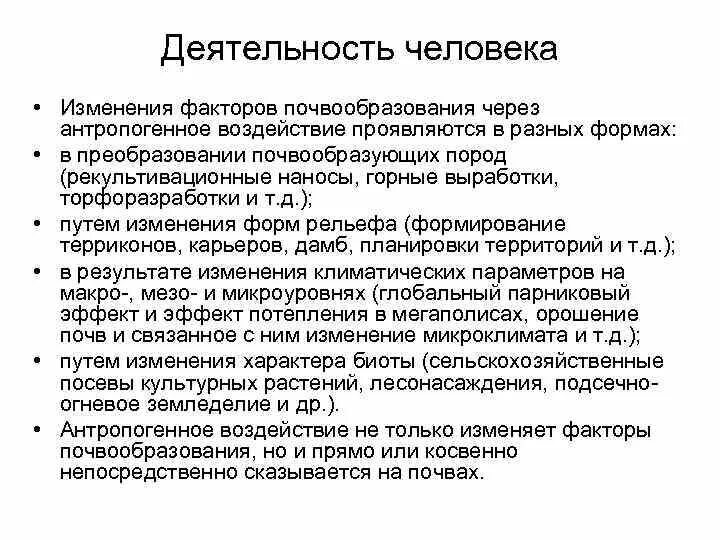 Деятельность человека

• Изменения факторов почвообразования через антропогенное воздействие проявляются в разных формах:
• в преобразовании почвообразующих пород (рекультивационные наносы, горные выработки, торфоразработки и т.д.);
• путем изменения форм рельефа (формирование терриконов, карьеров, дамб, планировки территорий и т.д.);
• в результате изменения климатических параметров на макро-, мезо- и микроуровнях (глобальный парниковый эффект и эффект потепления в мегаполисах, орошение почв и связанное с ним изменение микроклимата и т.д.);
• путем изменения характера биоты (сельскохозяйственные посевы культурных растений, лесонасаждения, подсечно-огневое земледелие и др.).
• Антропогенное воздействие не только изменяет факторы почвообразования, но и прямо или косвенно непосредственно сказывается на почвах.